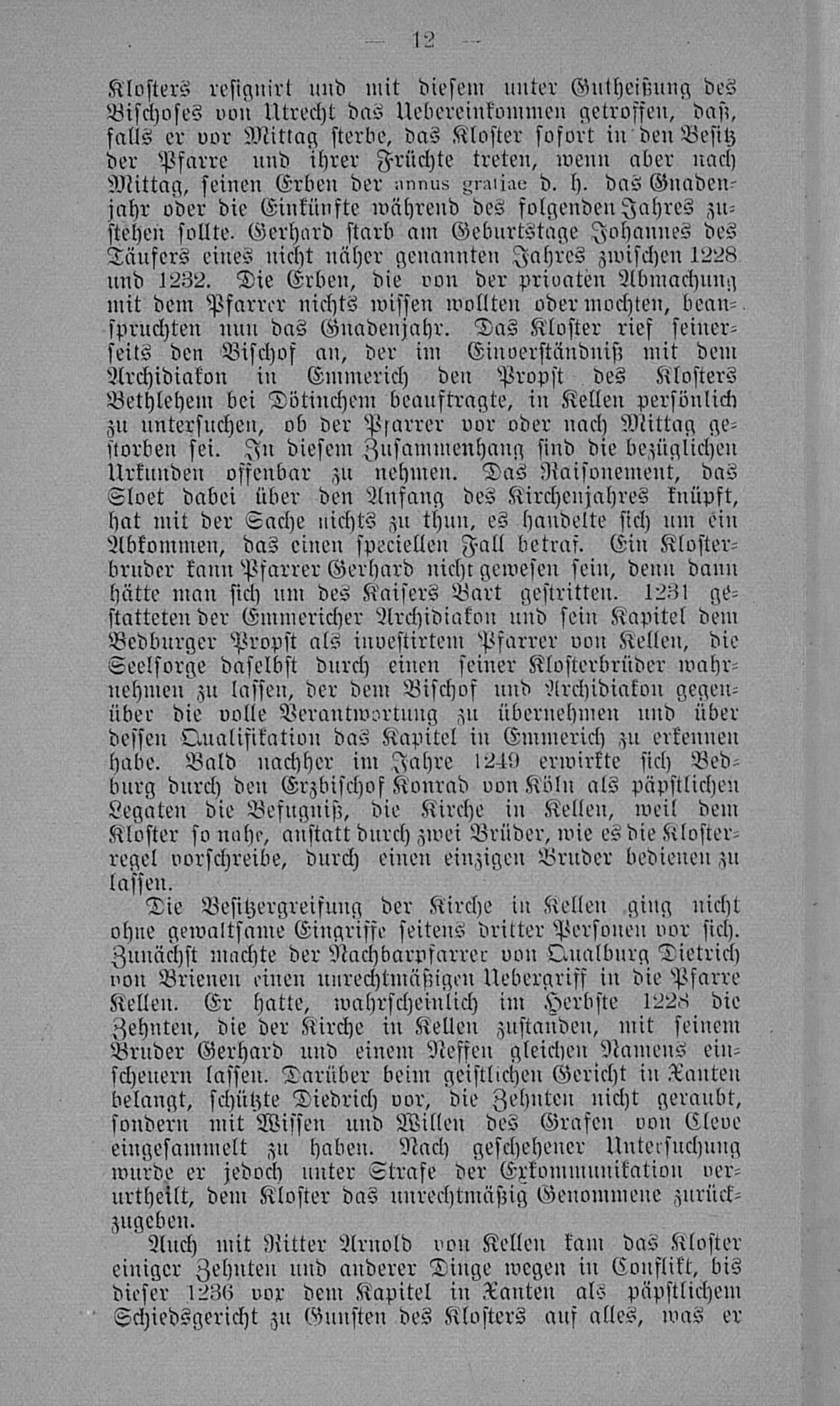 — 12 —

Klosters resignirt und mit diesem unter Gutheißung des Bischofes von Utrecht das Uebereinkommen getroffen, daß, falls er vor Mittag sterbe, das Kloster sofort in den Besitz der Pfarre und ihrer Früchte treten, wenn aber nach Mittag, seinen Erben der annus gratiae d. h. das Gnadenjahr oder die Einkünfte während des folgenden Jahres zustehen sollte. Gerhard starb am Geburtstage Johannes des Täufers eines nicht näher genannten Jahres zwischen 1228 und 1232. Die Erben, die von der privaten Abmachung mit dem Pfarrer nichts wissen wollten oder mochten, beanspruchten nun das Gnadenjahr. Das Kloster rief seinerseits den Bischof an, der im Einverständniß mit dem Archidiakon in Emmerich den Propst des Klosters Bethlehem bei Dötinchem beauftragte, in Kellen persönlich zu untersuchen, ob der Pfarrer vor oder nach Mittag gestorben sei. In diesem Zusammenhang sind die bezüglichen Urkunden offenbar zu nehmen. Das Raisonement, das Sloet dabei über den Anfang des Kirchenjahres knüpft, hat mit der Sache nichts zu thun, es handelte sich um ein Abkommen, das einen speciellen Fall betraf. Ein Klosterbruder kann Pfarrer Gerhard nicht gewesen sein, denn dann hätte man sich um des Kaisers Bart gestritten. 1231 gestatteten der Emmericher Archidiakon und sein Kapitel dem Bedburger Propst als investirtem Pfarrer von Kellen, die Seelsorge daselbst durch einen seiner Klosterbrüder wahrnehmen zu lassen, der dem Bischof und Archidiakon gegenüber die volle Verantwortung zu übernehmen und über dessen Qualifikation das Kapitel in Emmerich zu erkennen habe. Bald nachher im Jahre 1249 erwirkte sich Bedburg durch den Erzbischof Konrad von Köln als päpstlichen Legaten die Befugniß, die Kirche in Kellen, weil dem Kloster so nahe, anstatt durch zwei Brüder, wie es die Klosterregel vorschreibe, durch einen einzigen Bruder bedienen zu lassen.

Die Besitzergreifung der Kirche in Kellen ging nicht ohne gewaltsame Eingriffe seitens dritter Personen vor sich. Zunächst machte der Nachbarpfarrer von Qualburg Dietrich von Brienen einen unrechtmäßigen Uebergriff in die Pfarre Kellen. Er hatte, wahrscheinlich im Herbste 1228 die Zehnten, die der Kirche in Kellen zustanden, mit seinem Bruder Gerhard und einem Neffen gleichen Namens einscheuern lassen. Darüber beim geistlichen Gericht in Xanten belangt, schützte Diedrich vor, die Zehnten nicht geraubt, sondern mit Wissen und Willen des Grafen von Cleve eingesammelt zu haben. Nach geschehener Untersuchung wurde er jedoch unter Strafe der Exkommunikation verurtheilt, dem Kloster das unrechtmäßig Genommene zurückzugeben.

Auch mit Ritter Arnold von Kellen kam das Kloster einiger Zehnten und anderer Dinge wegen in Conflikt, bis dieser 1236 vor dem Kapitel in Xanten als päpstlichem Schiedsgericht zu Gunsten des Klosters auf alles, was er